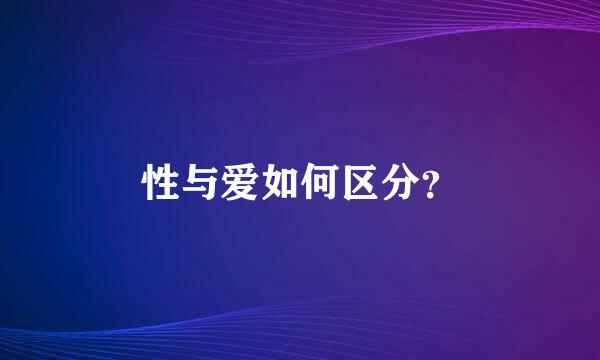 性与爱如何区分?